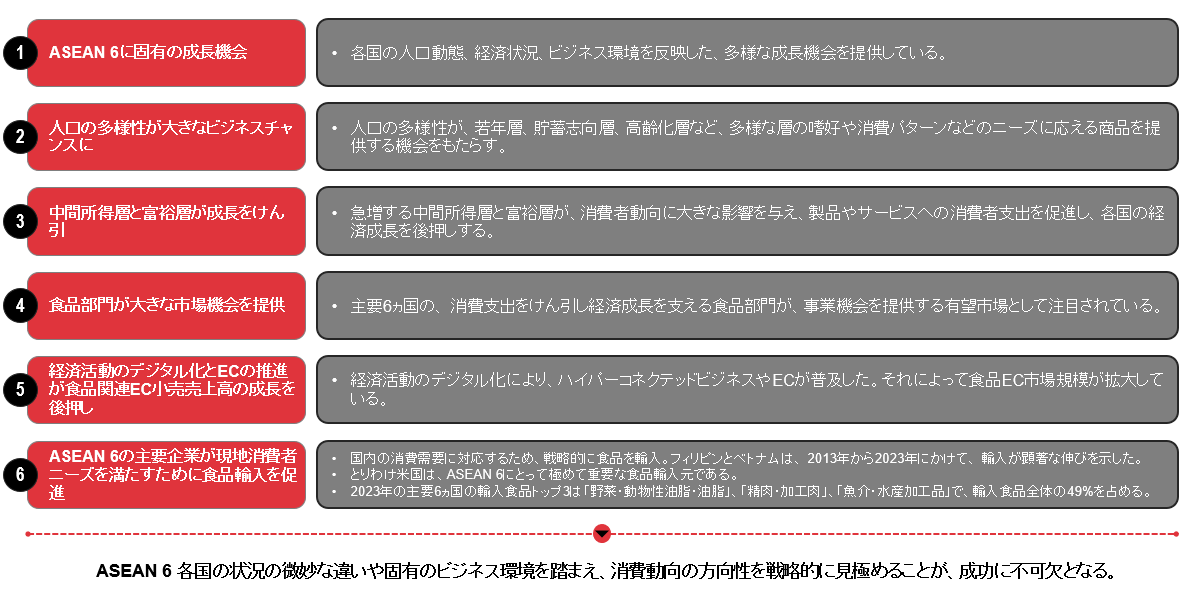 1
ASEAN 6に固有の成長機会

• 各国の人口動態、経済状況、ビジネス環境を反映した、多様な成長機会を提供している。

2
人口の多様性が大きなビジネスチャンスに

• 人口の多様性が、若年層、貯蓄志向層、高齢化層など、多様な層の嗜好や消費パターンなどのニーズに応える商品を提供する機会をもたらす。

3
中間所得層と富裕層が成長をけん引

• 急増する中間所得層と富裕層が、消費者動向に大きな影響を与え、製品やサービスへの消費者支出を促進し、各国の経済成長を後押しする。

4
食品部門が大きな市場機会を提供

• 主要6ヵ国の、消費支出をけん引し経済成長を支える食品部門が、事業機会を提供する有望市場として注目されている。

5
経済活動のデジタル化とECの推進が食品関連EC小売売上高の成長を後押し

• 経済活動のデジタル化により、ハイパーコネクテッドビジネスやECが普及した。それによって食品EC市場規模が拡大している。

6
ASEAN 6の主要企業が現地消費者ニーズを満たすために食品輸入を促進

• 国内の消費需要に対応するため、戦略的に食品を輸入。フィリピンとベトナムは、2013年から2023年にかけて、輸入が顕著な伸びを示した。
• とりわけ米国は、ASEAN 6にとって極めて重要な食品輸入元である。
• 2023年の主要6ヵ国の輸入食品トップ3は「野菜・動物性油脂・油脂」、「精肉・加工肉」、「魚介・水産加工品」で、輸入食品全体の49%を占める。

ASEAN 6 各国の状況の微妙な違いや固有のビジネス環境を踏まえ、消費動向の方向性を戦略的に見極めることが、成功に不可欠となる。